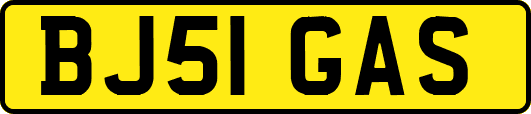 BJ51 GAS